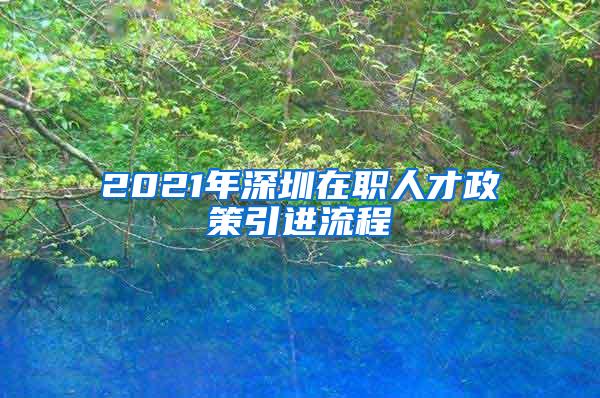 2021年深圳在职人才政策引进流程